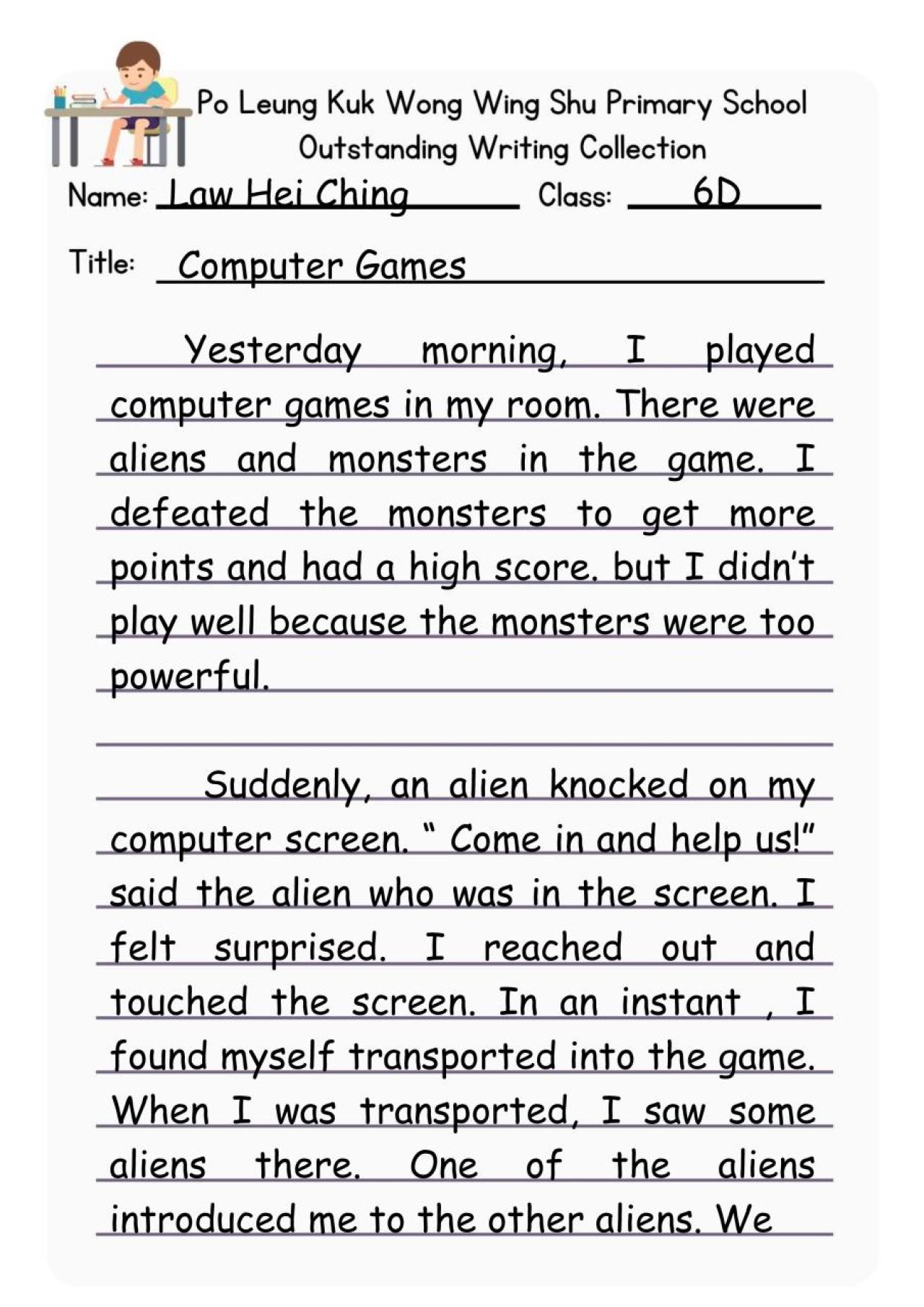 Po Leung Kuk Wong Wing Shu Primary School
Outstanding Writing Collection

Name: Law Hei Ching Class: 6D

Title: Computer Games

Yesterday morning, I played computer games in my room. There were aliens and monsters in the game. I defeated the monsters to get more points and had a high score. but I didn't play well because the monsters were too powerful.

Suddenly, an alien knocked on my computer screen. " Come in and help us!" said the alien who was in the screen. I felt surprised. I reached out and touched the screen. In an instant , I found myself transported into the game. When I was transported, I saw some aliens there. One of the aliens introduced me to the other aliens. We